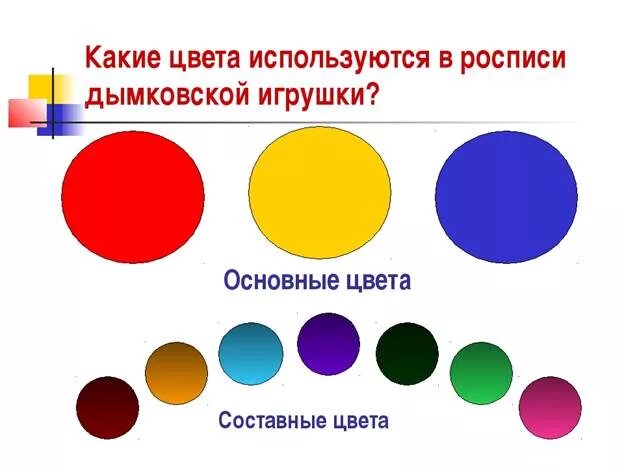 Какие цвета используются в росписи дымковской игрушки?

Основные цвета

Составные цвета